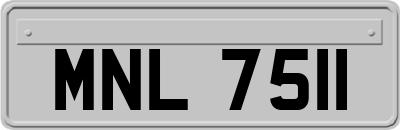 MNL 7511